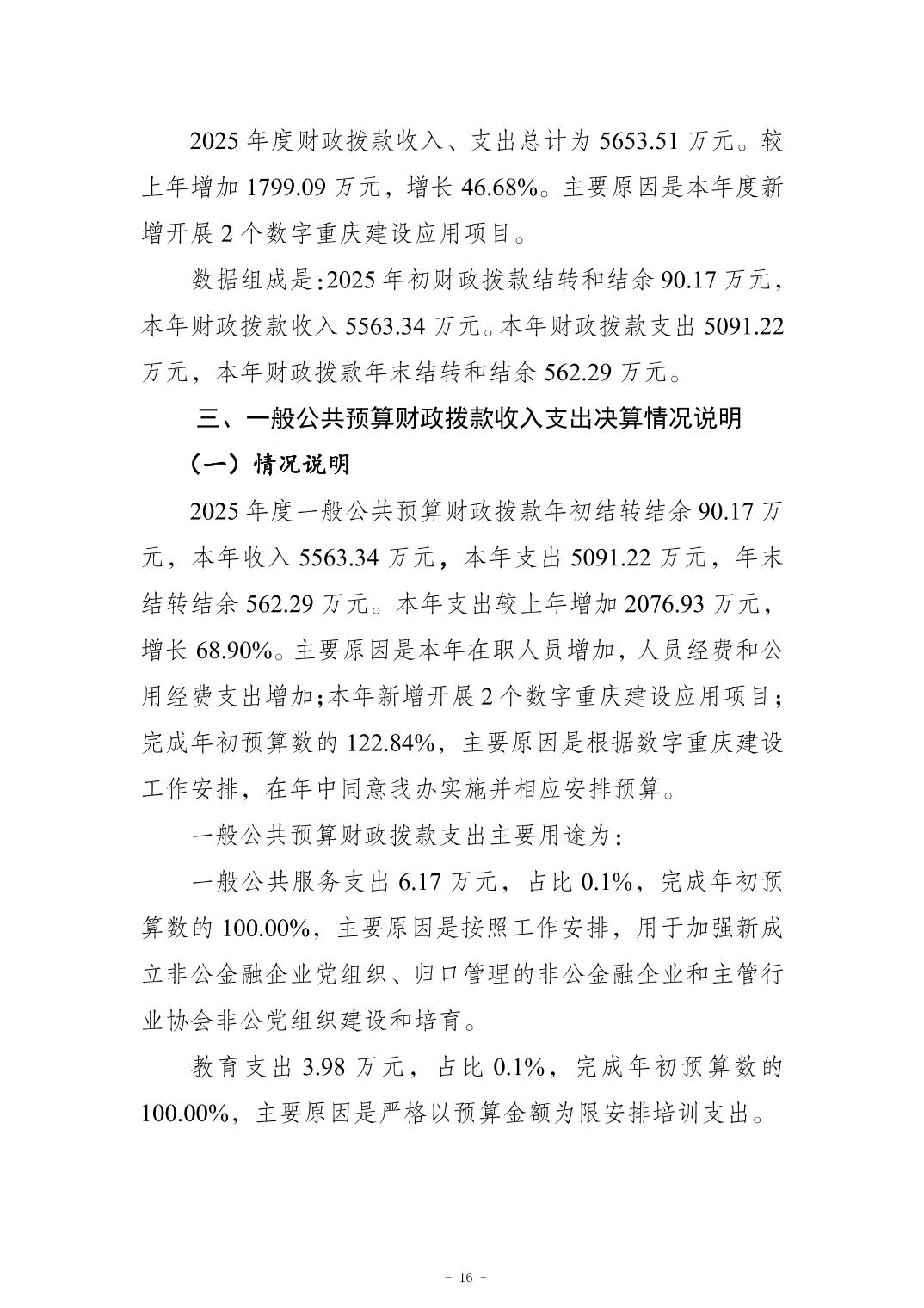 2025年度财政拨款收入、支出总计为5653.51万元。较上年增加1799.09万元，增长46.68%。主要原因是本年度新增开展2个数字重庆建设应用项目。

数据组成是:2025年初财政拨款结转和结余90.17万元，本年财政拨款收入5563.34万元。本年财政拨款支出5091.22万元，本年财政拨款年末结转和结余562.29万元。

三、一般公共预算财政拨款收入支出决算情况说明

（一）情况说明

2025年度一般公共预算财政拨款年初结转结余90.17万元，本年收入5563.34万元，本年支出5091.22万元，年末结转结余562.29万元。本年支出较上年增加2076.93万元，增长68.90%。主要原因是本年在职人员增加，人员经费和公用经费支出增加;本年新增开展2个数字重庆建设应用项目;完成年初预算数的122.84%，主要原因是根据数字重庆建设工作安排，在年中同意我办实施并相应安排预算。

一般公共预算财政拨款支出主要用途为:

一般公共服务支出6.17万元，占比0.1%，完成年初预算数的100.00%，主要原因是按照工作安排，用于加强新成立非公金融企业党组织、归口管理的非公金融企业和主管行业协会非公党组织建设和培育。

教育支出3.98万元，占比0.1%，完成年初预算数的100.00%，主要原因是严格以预算金额为限安排培训支出。

- 16 -